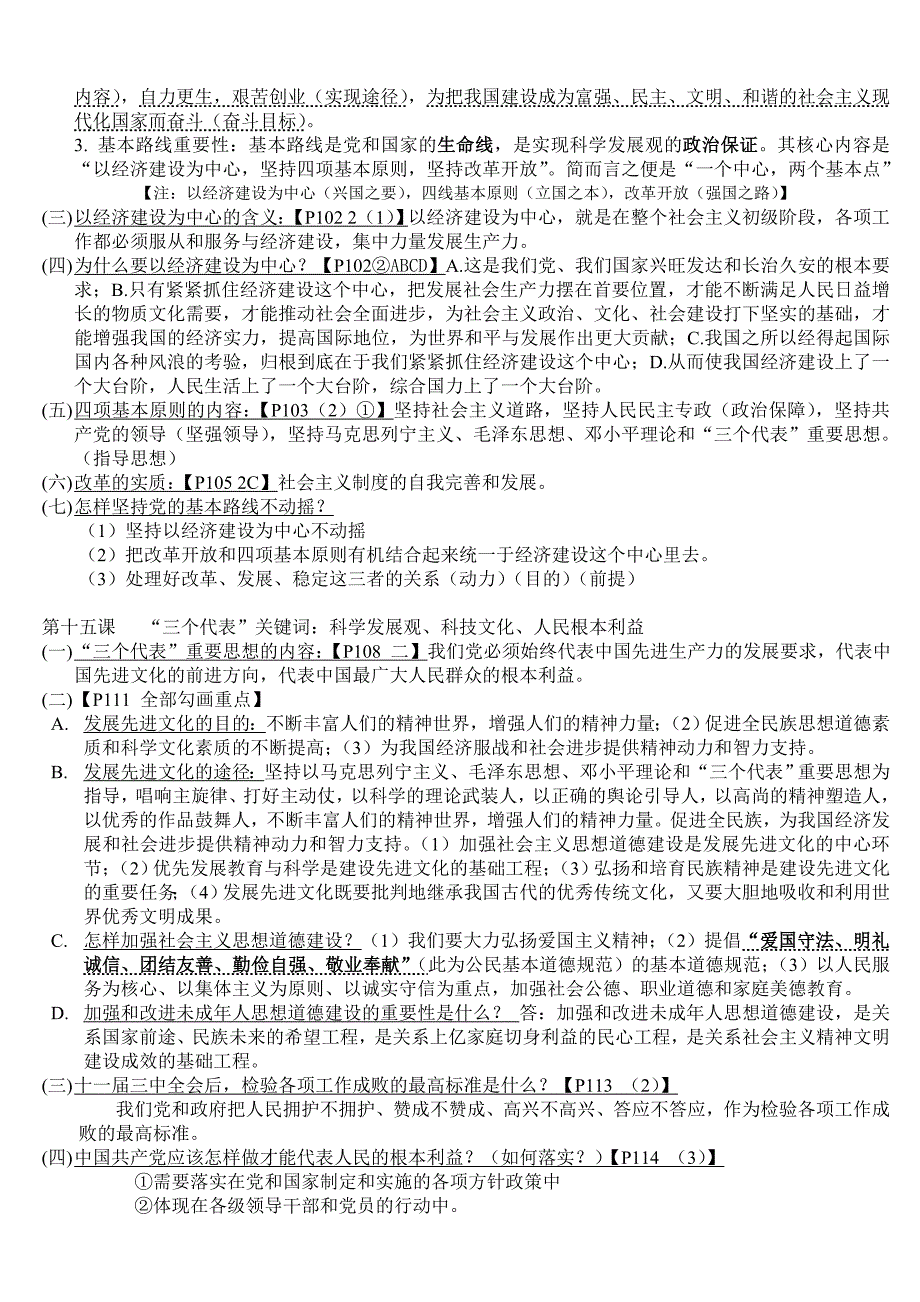 内容），自力更生，艰苦创业（实现途径），为把我国建设成为富强、民主、文明、和谐的社会主义现代化国家而奋斗（奋斗目标）。

3. 基本路线重要性：基本路线是党和国家的生命线，是实现科学发展观的政治保证。其核心内容是“以经济建设为中心，坚持四项基本原则，坚持改革开放”。简而言之便是“一个中心，两个基本点”

【注：以经济建设为中心（兴国之要），四线基本原则（立国之本），改革开放（强国之路）】

(三)以经济建设为中心的含义：【P102 2（1）】以经济建设为中心，就是在整个社会主义初级阶段，各项工作都必须服从和服务与经济建设，集中力量发展生产力。

(四)为什么要以经济建设为中心？【P102②ABCD】A.这是我们党、我们国家兴旺发达和长治久安的根本要求；B.只有紧紧抓住经济建设这个中心，把发展社会生产力摆在首要位置，才能不断满足人民日益增长的物质文化需要，才能推动社会全面进步，为社会主义政治、文化、社会建设打下坚实的基础，才能增强我国的经济实力，提高国际地位，为世界和平与发展作出更大贡献；C.我国之所以经得起国际国内各种风浪的考验，归根到底在于我们紧紧抓住经济建设这个中心；D.从而使我国经济建设上了一个大台阶，人民生活上了一个大台阶，综合国力上了一个大台阶。

(五)四项基本原则的内容：【P103（2）①】坚持社会主义道路，坚持人民民主专政（政治保障），坚持共产党的领导（坚强领导），坚持马克思列宁主义、毛泽东思想、邓小平理论和“三个代表”重要思想。（指导思想）

(六)改革的实质：【P105 2C】社会主义制度的自我完善和发展。

(七)怎样坚持党的基本路线不动摇？

（1）坚持以经济建设为中心不动摇

（2）把改革开放和四项基本原则有机结合起来统一于经济建设这个中心里去。

（3）处理好改革、发展、稳定这三者的关系（动力）（目的）（前提）

第十五课 “三个代表”关键词：科学发展观、科技文化、人民根本利益

(一)“三个代表”重要思想的内容：【P108 二】我们党必须始终代表中国先进生产力的发展要求，代表中国先进文化的前进方向，代表中国最广大人民群众的根本利益。

(二)【P111 全部勾画重点】

A. 发展先进文化的目的：不断丰富人们的精神世界，增强人们的精神力量；（2）促进全民族思想道德素质和科学文化素质的不断提高；（3）为我国经济服战和社会进步提供精神动力和智力支持。

B. 发展先进文化的途径：坚持以马克思列宁主义、毛泽东思想、邓小平理论和“三个代表”重要思想为指导，唱响主旋律、打好主动仗，以科学的理论武装人，以正确的舆论引导人，以高尚的精神塑造人，以优秀的作品鼓舞人，不断丰富人们的精神世界，增强人们的精神力量。促进全民族，为我国经济发展和社会进步提供精神动力和智力支持。（1）加强社会主义思想道德建设是发展先进文化的中心环节；（2）优先发展教育与科学是建设先进文化的基础工程；（3）弘扬和培育民族精神是建设先进文化的重要任务；（4）发展先进文化既要批判地继承我国古代的优秀传统文化，又要大胆地吸收和利用世界优秀文明成果。

C. 怎样加强社会主义思想道德建设？（1）我们要大力弘扬爱国主义精神；（2）提倡“爱国守法、明礼诚信、团结友善、勤俭自强、敬业奉献”（此为公民基本道德规范）的基本道德规范；（3）以人民服务为核心、以集体主义为原则、以诚实守信为重点，加强社会公德、职业道德和家庭美德教育。

D. 加强和改进未成年人思想道德建设的重要性是什么？ 答：加强和改进未成年人思想道德建设，是关系国家前途、民族未来的希望工程，是关系上亿家庭切身利益的民心工程，是关系社会主义精神文明建设成效的基础工程。

(三)十一届三中全会后，检验各项工作成败的最高标准是什么？【P113 （2）】

我们党和政府把人民拥护不拥护、赞成不赞成、高兴不高兴、答应不答应，作为检验各项工作成败的最高标准。

(四)中国共产党应该怎样做才能代表人民的根本利益？（如何落实？）【P114 （3）】

①需要落实在党和国家制定和实施的各项方针政策中

②体现在各级领导干部和党员的行动中。